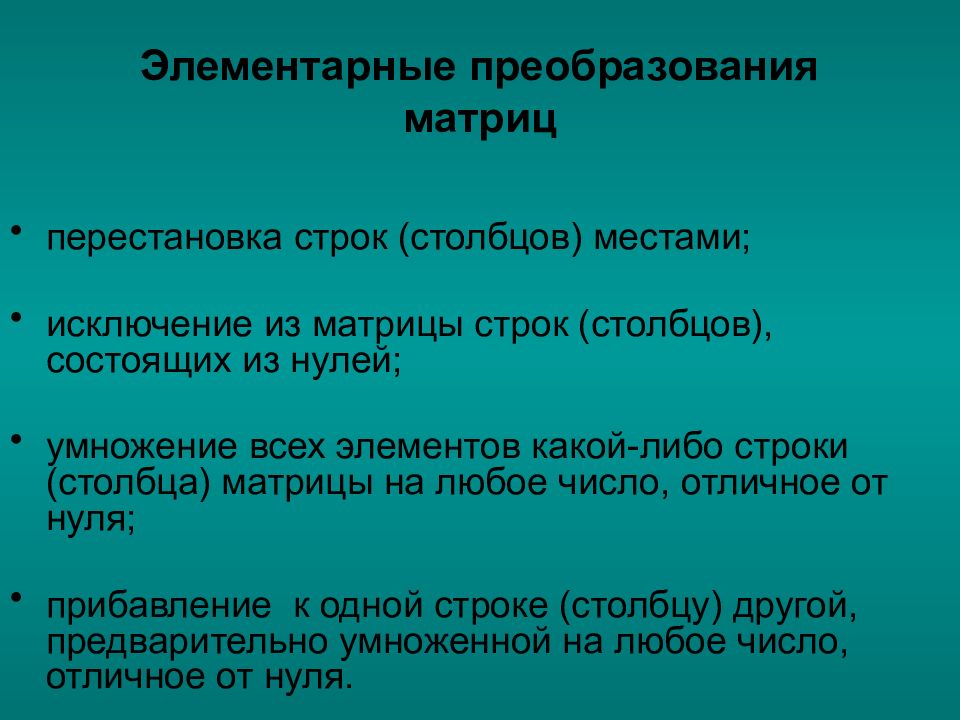 Элементарные преобразования матриц

• перестановка строк (столбцов) местами;

• исключение из матрицы строк (столбцов), состоящих из нулей;

• умножение всех элементов какой-либо строки (столбца) матрицы на любое число, отличное от нуля;

• прибавление  к одной строке (столбцу) другой, предварительно умноженной на любое число, отличное от нуля.